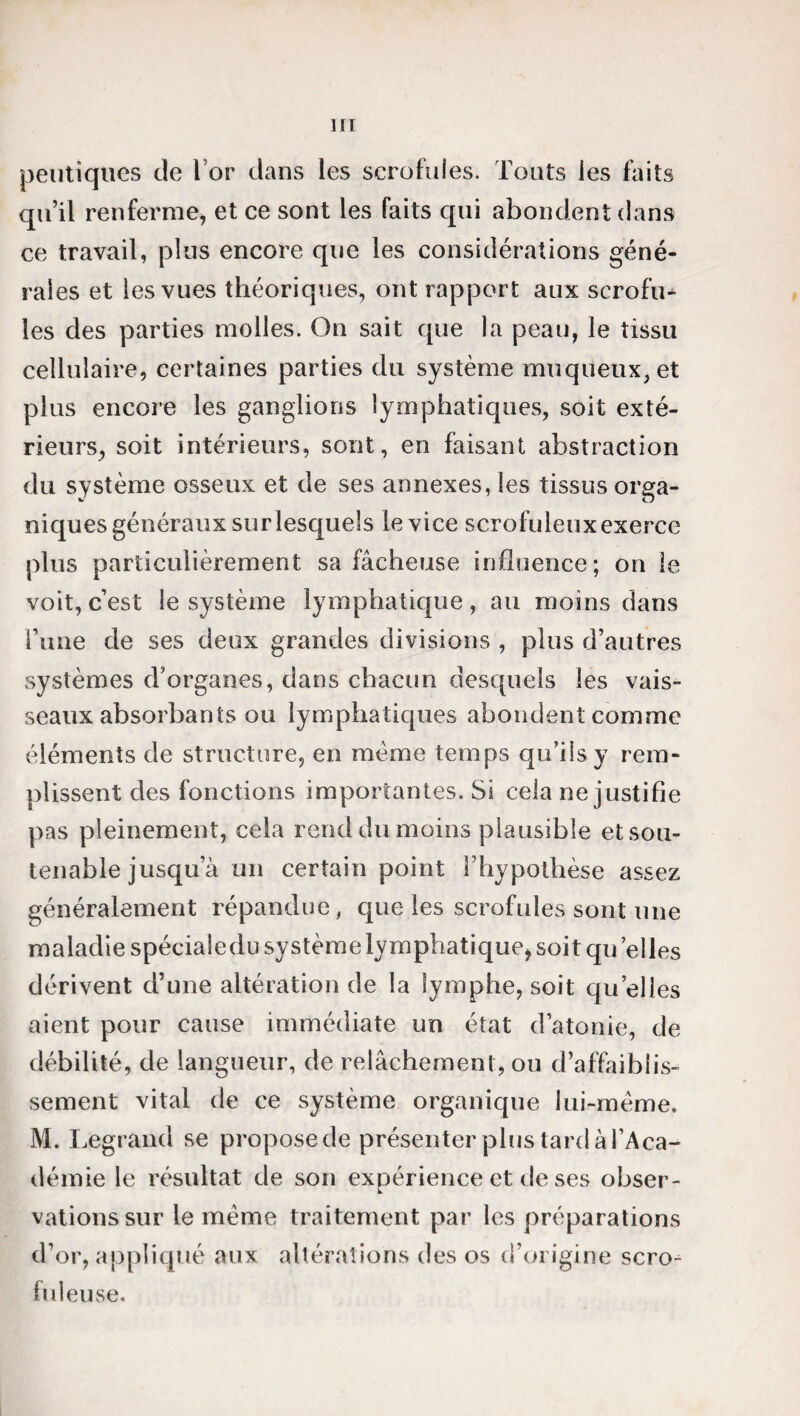 III

peutiques de l'or dans les scrofules. Touts les faits qu'il renferme, et ce sont les faits qui abondent dans ce travail, plus encore que les considérations générales et les vues théoriques, ont rapport aux scrofules des parties molles. On sait que la peau, le tissu cellulaire, certaines parties du système muqueux, et plus encore les ganglions lymphatiques, soit extérieurs, soit intérieurs, sont, en faisant abstraction du système osseux et de ses annexes, les tissus organiques généraux sur lesquels le vice scrofuleux exerce plus particulièrement sa fâcheuse influence; on le voit, c'est le système lymphatique, au moins dans l'une de ses deux grandes divisions, plus d'autres systèmes d'organes, dans chacun desquels les vaisseaux absorbants ou lymphatiques abondent comme éléments de structure, en même temps qu'ils y remplissent des fonctions importantes. Si cela ne justifie pas pleinement, cela rend du moins plausible et soutenable jusqu'à un certain point l'hypothèse assez généralement répandue, que les scrofules sont une maladie spéciale du système lymphatique, soit qu'elles dérivent d'une altération de la lymphe, soit qu'elles aient pour cause immédiate un état d'atonie, de débilité, de langueur, de relâchement, ou d'affaiblissement vital de ce système organique lui-même. M. Legrand se propose de présenter plus tard à l'Académie le résultat de son expérience et de ses observations sur le même traitement par les préparations d'or, appliqué aux altérations des os d'origine scrofuleuse.